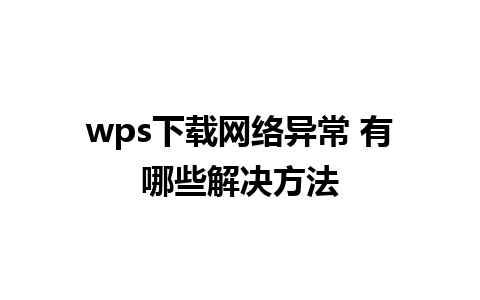 wps下载网络异常 有哪些解决方法